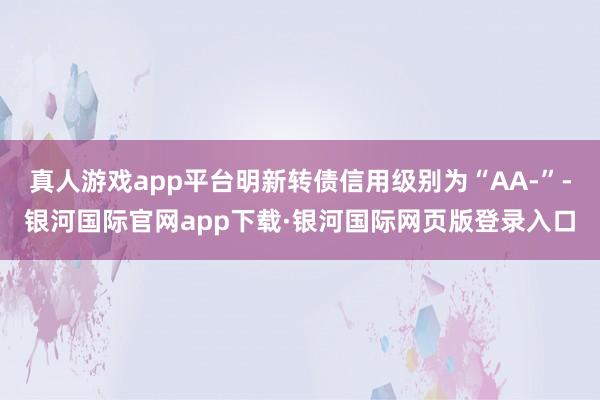 真人游戏app平台明新转债信用级别为“AA-”-银河国际官网app下载·银河国际网页版登录入口